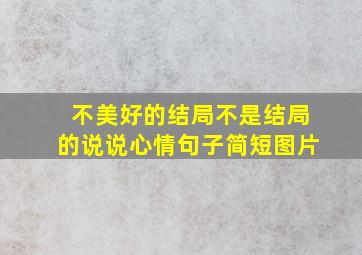 不美好的结局不是结局的说说心情句子简短图片